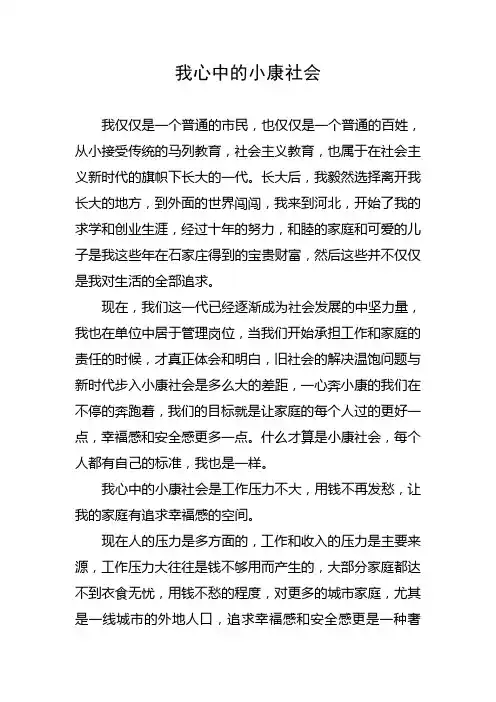 我心中的小康社会

我仅仅是一个普通的市民，也仅仅是一个普通的百姓，从小接受传统的马列教育，社会主义教育，也属于在社会主义新时代的旗帜下长大的一代。长大后，我毅然选择离开我长大的地方，到外面的世界闯闯，我来到河北，开始了我的求学和创业生涯，经过十年的努力，和睦的家庭和可爱的儿子是我这些年在石家庄得到的宝贵财富，然后这些并不仅仅是我对生活的全部追求。

现在，我们这一代已经逐渐成为社会发展的中坚力量，我也在单位中居于管理岗位，当我们开始承担工作和家庭的责任的时候，才真正体会和明白，旧社会的解决温饱问题与新时代步入小康社会是多么大的差距，一心奔小康的我们在不停的奔跑着，我们的目标就是让家庭的每个人过的更好一点，幸福感和安全感更多一点。什么才算是小康社会，每个人都有自己的标准，我也是一样。

我心中的小康社会是工作压力不大，用钱不再发愁，让我的家庭有追求幸福感的空间。

现在人的压力是多方面的，工作和收入的压力是主要来源，工作压力大往往是钱不够用而产生的，大部分家庭都达不到衣食无忧，用钱不愁的程度，对更多的城市家庭，尤其是一线城市的外地人口，追求幸福感和安全感更是一种奢